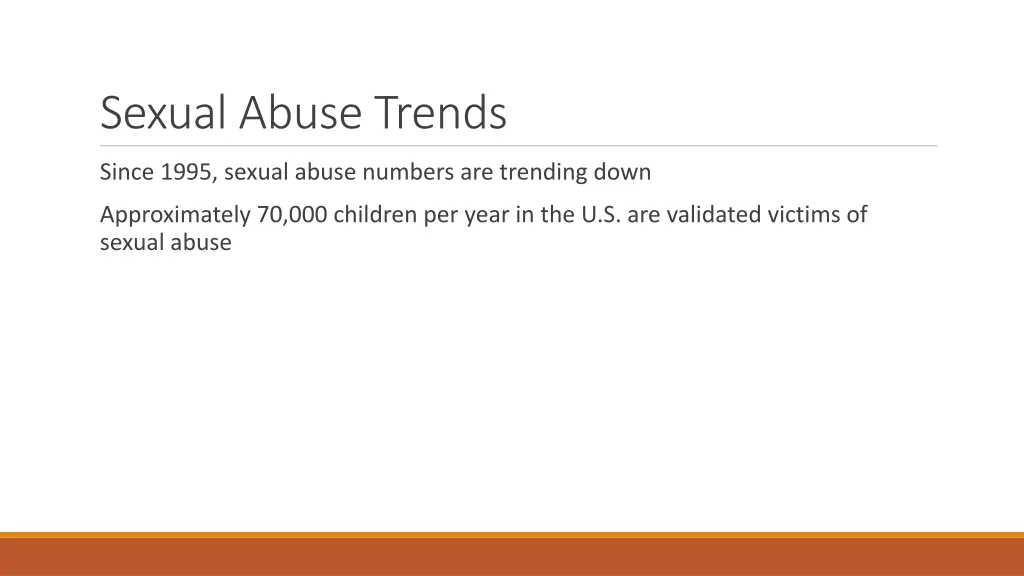 Sexual Abuse Trends

Since 1995, sexual abuse numbers are trending down

Approximately 70,000 children per year in the U.S. are validated victims of sexual abuse